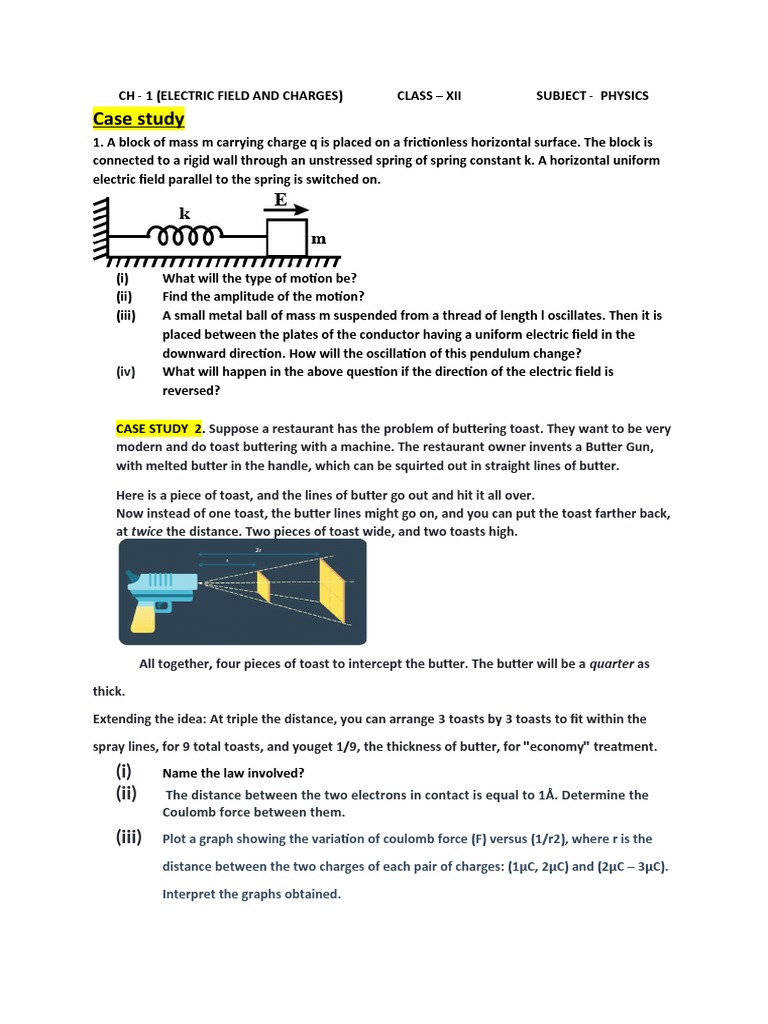 CH - 1 (ELECTRIC FIELD AND CHARGES)    CLASS – XII    SUBJECT - PHYSICS

Case study

1. A block of mass m carrying charge q is placed on a frictionless horizontal surface. The block is connected to a rigid wall through an unstressed spring of spring constant k. A horizontal uniform electric field parallel to the spring is switched on.

k
E
m

(i) What will the type of motion be?
(ii) Find the amplitude of the motion?
(iii) A small metal ball of mass m suspended from a thread of length l oscillates. Then it is placed between the plates of the conductor having a uniform electric field in the downward direction. How will the oscillation of this pendulum change?
(iv) What will happen in the above question if the direction of the electric field is reversed?

CASE STUDY 2. Suppose a restaurant has the problem of buttering toast. They want to be very modern and do toast buttering with a machine. The restaurant owner invents a Butter Gun, with melted butter in the handle, which can be squirted out in straight lines of butter.

Here is a piece of toast, and the lines of butter go out and hit it all over.
Now instead of one toast, the butter lines might go on, and you can put the toast farther back, at twice the distance. Two pieces of toast wide, and two toasts high.

2r
r

All together, four pieces of toast to intercept the butter. The butter will be a quarter as thick.

Extending the idea: At triple the distance, you can arrange 3 toasts by 3 toasts to fit within the spray lines, for 9 total toasts, and youget 1/9, the thickness of butter, for "economy" treatment.

(i) Name the law involved?
(ii) The distance between the two electrons in contact is equal to 1Å. Determine the Coulomb force between them.
(iii) Plot a graph showing the variation of coulomb force (F) versus (1/r2), where r is the distance between the two charges of each pair of charges: (1μC, 2μC) and (2μC – 3μC). Interpret the graphs obtained.